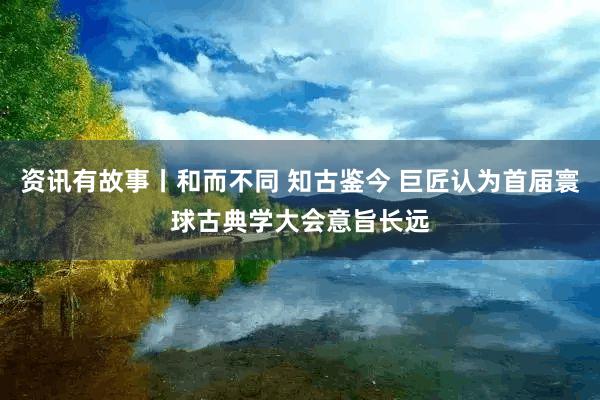 资讯有故事丨和而不同 知古鉴今 巨匠认为首届寰球古典学大会意旨长远